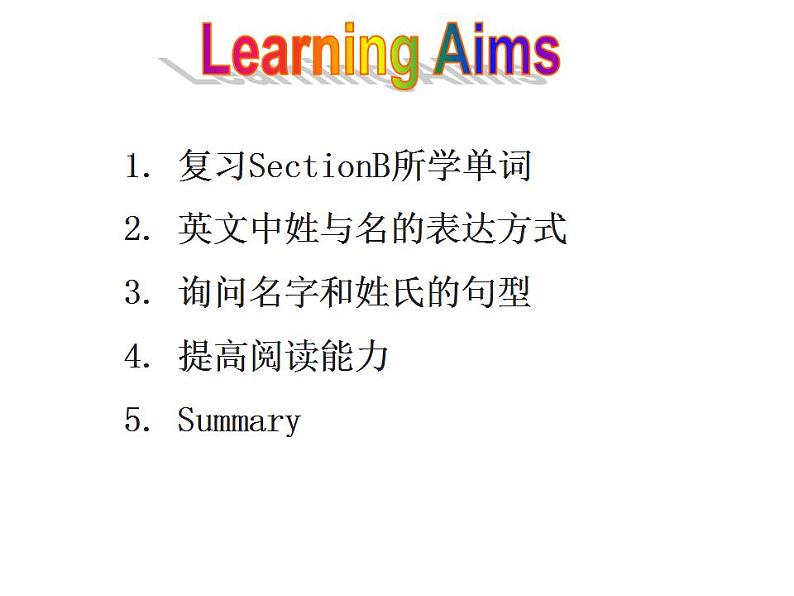 Learning Aims

1. 复习SectionB所学单词
2. 英文中姓与名的表达方式
3. 询问名字和姓氏的句型
4. 提高阅读能力
5. Summary